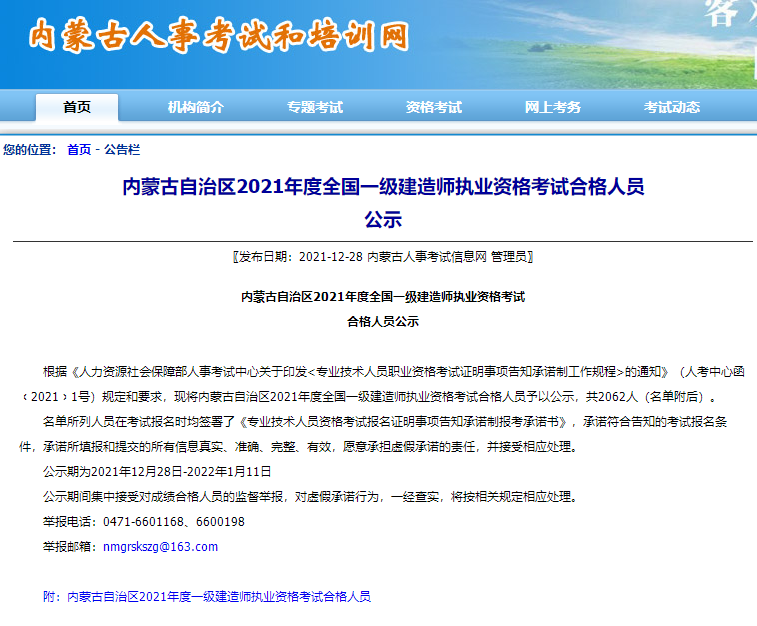 内蒙古人事考试和培训网

客

首页 机构简介 专题考试 资格考试 网上考务 考试动态

您的位置： 首页 - 公告栏

内蒙古自治区2021年度全国一级建造师执业资格考试合格人员公示

〖发布日期：2021-12-28 内蒙古人事考试信息网 管理员〗

内蒙古自治区2021年度全国一级建造师执业资格考试
合格人员公示

根据《人力资源社会保障部人事考试中心关于印发<专业技术人员职业资格考试证明事项告知承诺制工作规程>的通知》（人考中心函〔2021〕1号）规定和要求，现将内蒙古自治区2021年度全国一级建造师执业资格考试合格人员予以公示，共2062人（名单附后）。

名单所列人员在考试报名时均签署了《专业技术人员资格考试报名证明事项告知承诺制报考承诺书》，承诺符合告知的考试报名条件，承诺所填报和提交的所有信息真实、准确、完整、有效，愿意承担虚假承诺的责任，并接受相应处理。

公示期为2021年12月28日-2022年1月11日

公示期间集中接受对成绩合格人员的监督举报，对虚假承诺行为，一经查实，将按相关规定相应处理。

举报电话：0471-6601168、6600198

举报邮箱：nmgrskszg@163.com

附：内蒙古自治区2021年度一级建造师执业资格考试合格人员